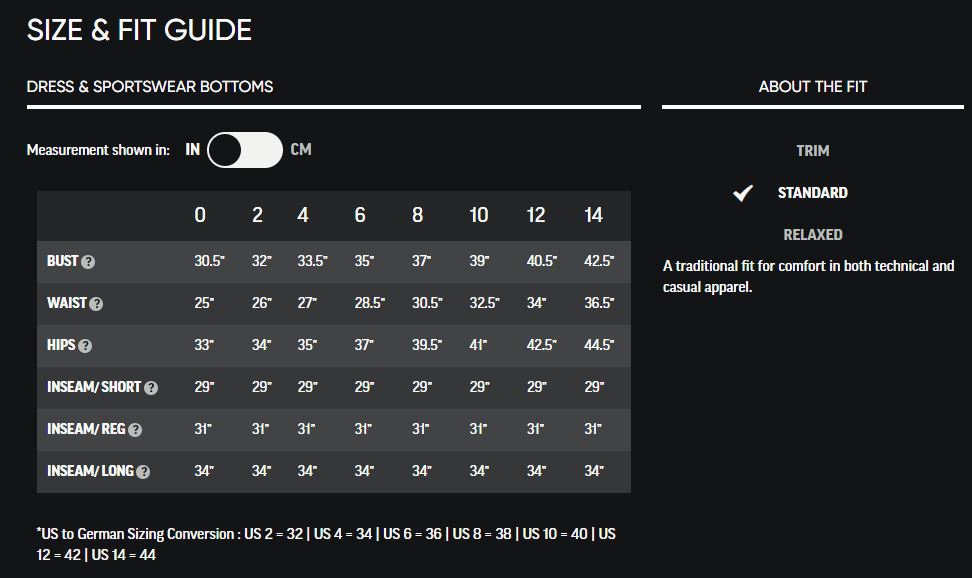 SIZE & FIT GUIDE

DRESS & SPORTSWEAR BOTTOMS

Measurement shown in: IN CM

|  | 0 | 2 | 4 | 6 | 8 | 10 | 12 | 14 |
|---|---|---|---|---|---|---|---|---|
| BUST ? | 30.5" | 32" | 33.5" | 35" | 37" | 39" | 40.5" | 42.5" |
| WAIST ? | 25" | 26" | 27" | 28.5" | 30.5" | 32.5" | 34" | 36.5" |
| HIPS ? | 33" | 34" | 35" | 37" | 39.5" | 41" | 42.5" | 44.5" |
| INSEAM/ SHORT ? | 29" | 29" | 29" | 29" | 29" | 29" | 29" | 29" |
| INSEAM/ REG ? | 31" | 31" | 31" | 31" | 31" | 31" | 31" | 31" |
| INSEAM/ LONG ? | 34" | 34" | 34" | 34" | 34" | 34" | 34" | 34" |

*US to German Sizing Conversion : US 2 = 32 | US 4 = 34 | US 6 = 36 | US 8 = 38 | US 10 = 40 | US 12 = 42 | US 14 = 44

ABOUT THE FIT

TRIM

STANDARD

RELAXED

A traditional fit for comfort in both technical and casual apparel.